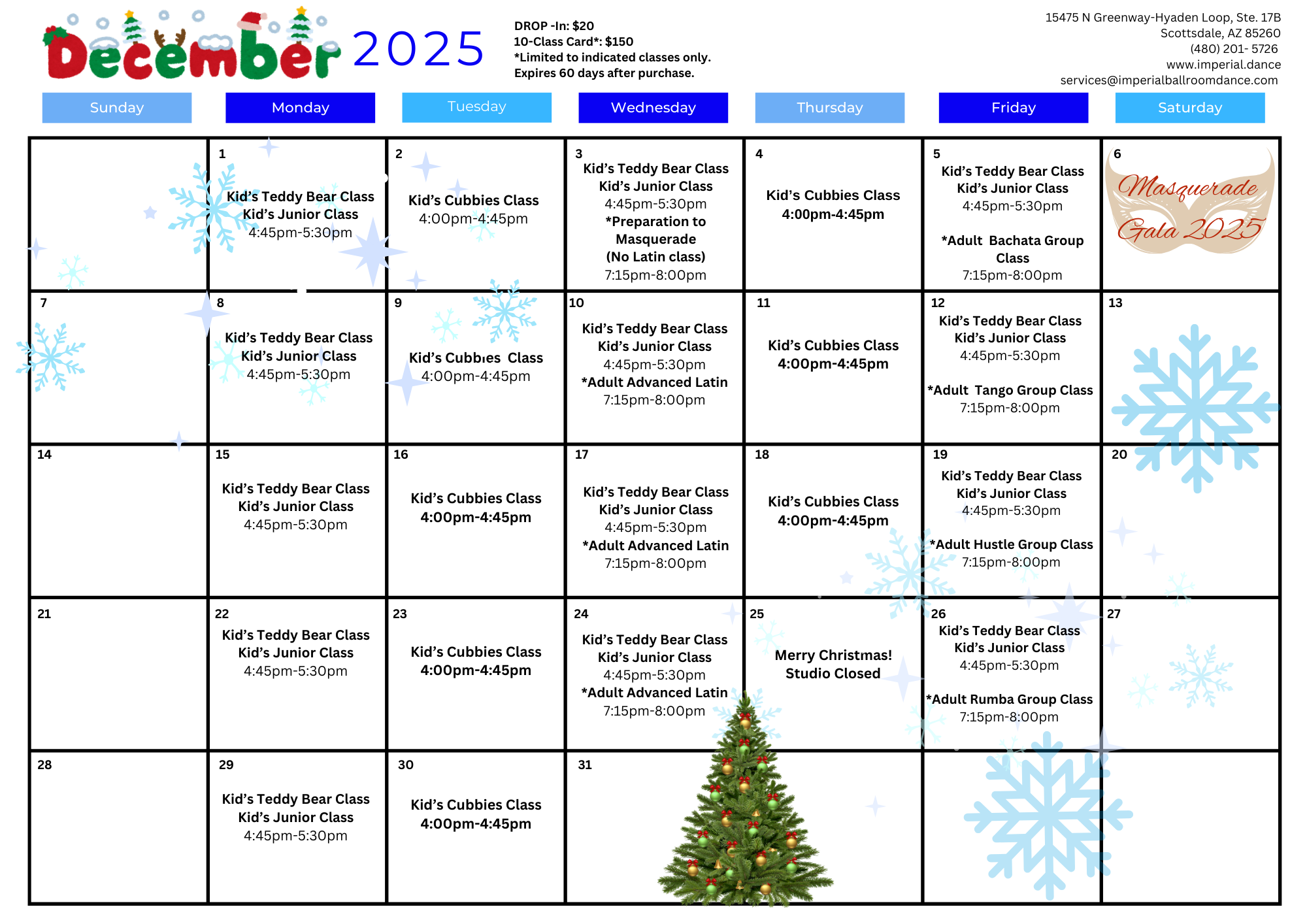 December 2025

DROP -In: $20
10-Class Card*: $150
*Limited to indicated classes only.
Expires 60 days after purchase.

15475 N Greenway-Hyaden Loop, Ste. 17B
Scottsdale, AZ 85260
(480) 201- 5726
www.imperial.dance
services@imperialballroomdance.com

| Sunday | Monday | Tuesday | Wednesday | Thursday | Friday | Saturday |
|---|---|---|---|---|---|---|
| | 1 Kid's Teddy Bear Class Kid's Junior Class 4:45pm-5:30pm | 2 Kid's Cubbies Class 4:00pm-4:45pm | 3 Kid's Teddy Bear Class Kid's Junior Class 4:45pm-5:30pm *Preparation to Masquerade (No Latin class) 7:15pm-8:00pm | 4 Kid's Cubbies Class 4:00pm-4:45pm | 5 Kid's Teddy Bear Class Kid's Junior Class 4:45pm-5:30pm *Adult Bachata Group Class 7:15pm-8:00pm | 6 Masquerade Gala 2025 |
| 7 | 8 Kid's Teddy Bear Class Kid's Junior Class 4:45pm-5:30pm | 9 Kid's Cubbies Class 4:00pm-4:45pm | 10 Kid's Teddy Bear Class Kid's Junior Class 4:45pm-5:30pm *Adult Advanced Latin 7:15pm-8:00pm | 11 Kid's Cubbies Class 4:00pm-4:45pm | 12 Kid's Teddy Bear Class Kid's Junior Class 4:45pm-5:30pm *Adult Tango Group Class 7:15pm-8:00pm | 13 |
| 14 | 15 Kid's Teddy Bear Class Kid's Junior Class 4:45pm-5:30pm | 16 Kid's Cubbies Class 4:00pm-4:45pm | 17 Kid's Teddy Bear Class Kid's Junior Class 4:45pm-5:30pm *Adult Advanced Latin 7:15pm-8:00pm | 18 Kid's Cubbies Class 4:00pm-4:45pm | 19 Kid's Teddy Bear Class Kid's Junior Class 4:45pm-5:30pm *Adult Hustle Group Class 7:15pm-8:00pm | 20 |
| 21 | 22 Kid's Teddy Bear Class Kid's Junior Class 4:45pm-5:30pm | 23 Kid's Cubbies Class 4:00pm-4:45pm | 24 Kid's Teddy Bear Class Kid's Junior Class 4:45pm-5:30pm *Adult Advanced Latin 7:15pm-8:00pm | 25 Merry Christmas! Studio Closed | 26 Kid's Teddy Bear Class Kid's Junior Class 4:45pm-5:30pm *Adult Rumba Group Class 7:15pm-8:00pm | 27 |
| 28 | 29 Kid's Teddy Bear Class Kid's Junior Class 4:45pm-5:30pm | 30 Kid's Cubbies Class 4:00pm-4:45pm | 31 | | | |